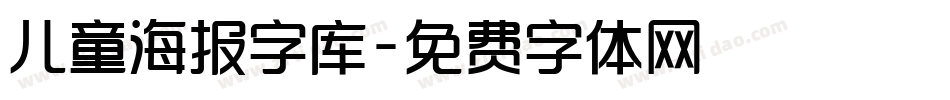 儿童海报字库-免费字体网